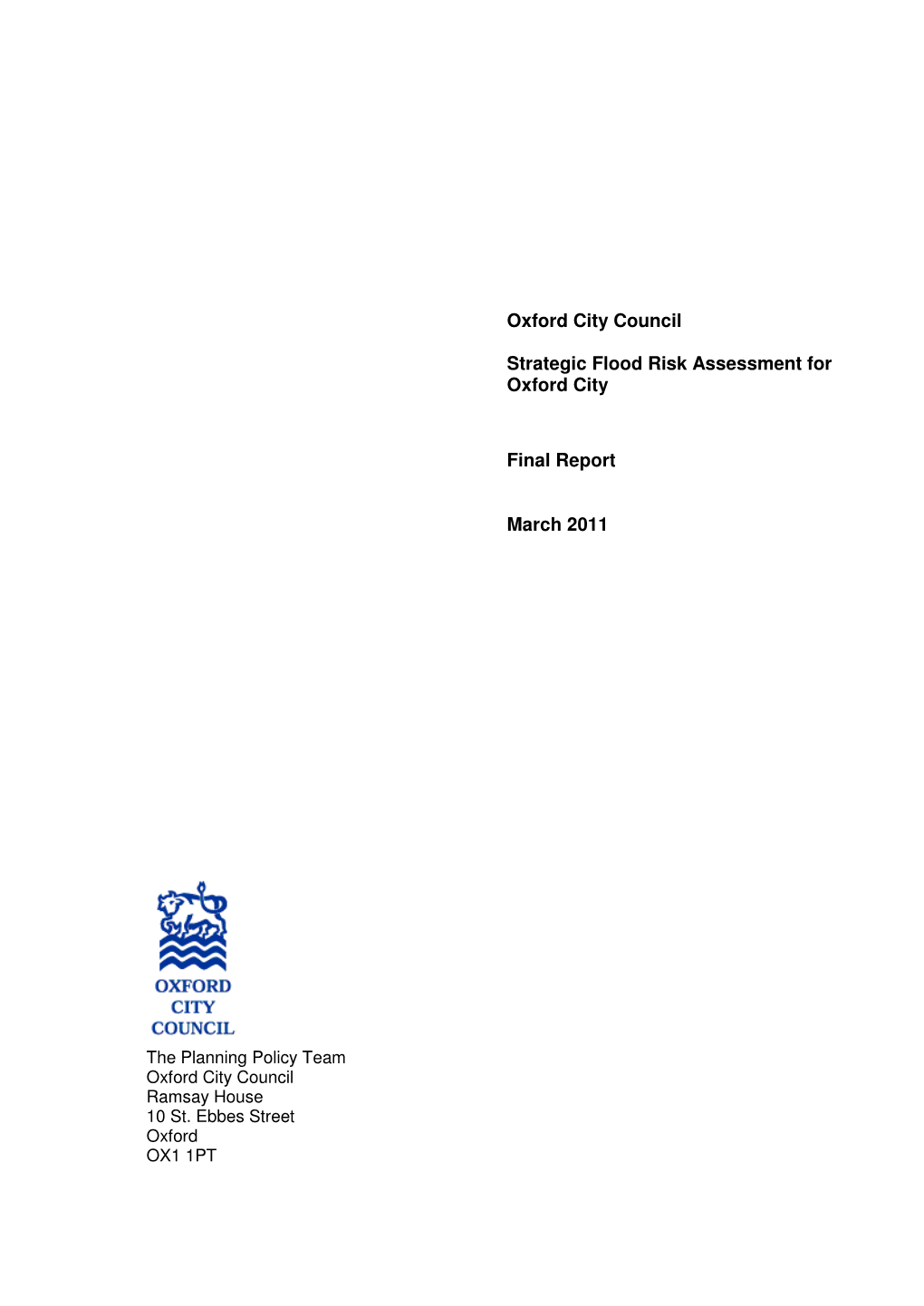 Oxford City Council

Strategic Flood Risk Assessment for Oxford City

Final Report

March 2011

OXFORD
CITY
COUNCIL

The Planning Policy Team
Oxford City Council
Ramsay House
10 St. Ebbes Street
Oxford
OX1 1PT